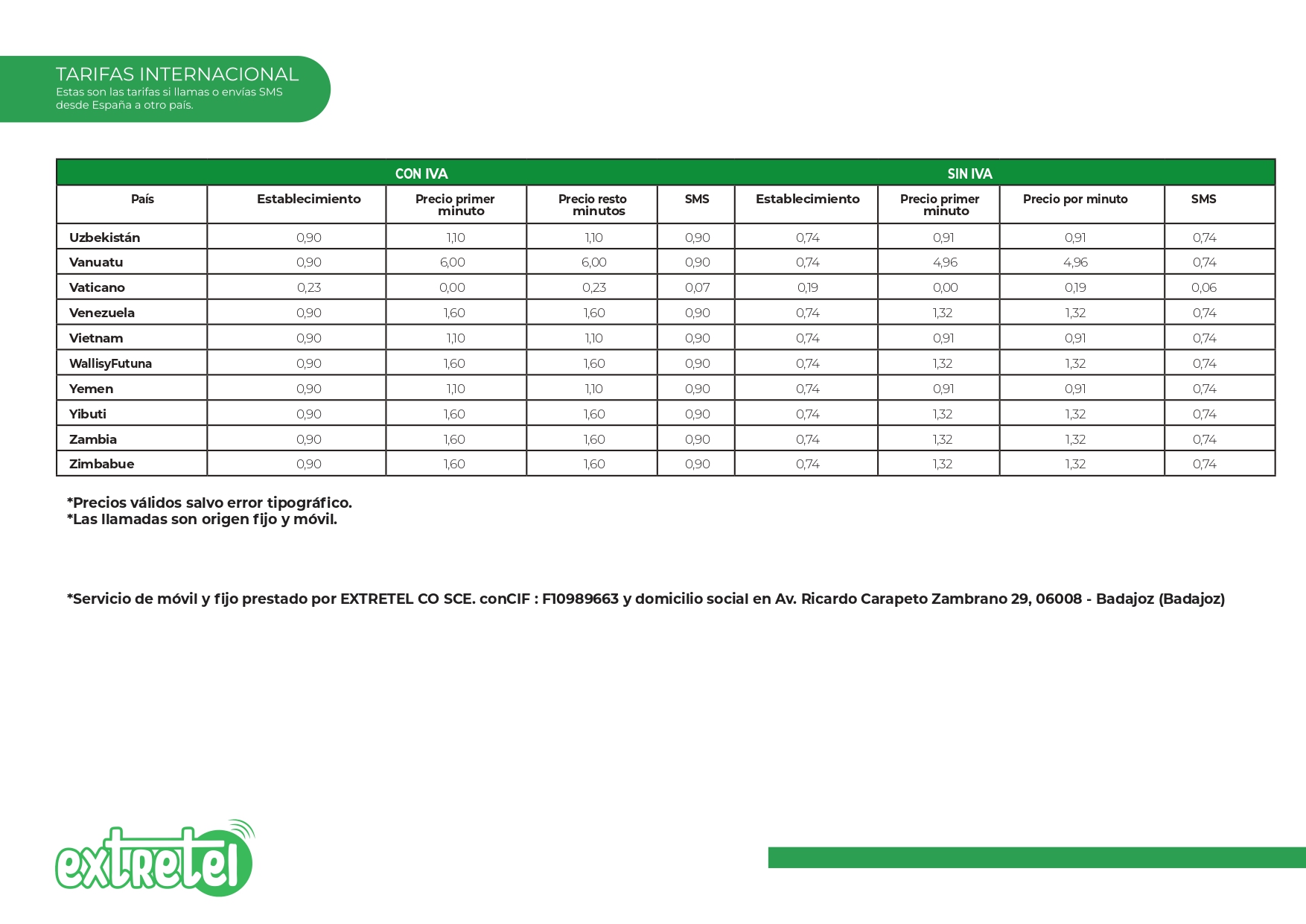 TARIFAS INTERNACIONAL
Estas son las tarifas si llamas o envías SMS desde España a otro país.

| | CON IVA | | | | SIN IVA | | | |
|---|---|---|---|---|---|---|---|---|
| País | Establecimiento | Precio primer minuto | Precio resto minutos | SMS | Establecimiento | Precio primer minuto | Precio por minuto | SMS |
| Uzbekistán | 0,90 | 1,10 | 1,10 | 0,90 | 0,74 | 0,91 | 0,91 | 0,74 |
| Vanuatu | 0,90 | 6,00 | 6,00 | 0,90 | 0,74 | 4,96 | 4,96 | 0,74 |
| Vaticano | 0,23 | 0,00 | 0,23 | 0,07 | 0,19 | 0,00 | 0,19 | 0,06 |
| Venezuela | 0,90 | 1,60 | 1,60 | 0,90 | 0,74 | 1,32 | 1,32 | 0,74 |
| Vietnam | 0,90 | 1,10 | 1,10 | 0,90 | 0,74 | 0,91 | 0,91 | 0,74 |
| WallisyFutuna | 0,90 | 1,60 | 1,60 | 0,90 | 0,74 | 1,32 | 1,32 | 0,74 |
| Yemen | 0,90 | 1,10 | 1,10 | 0,90 | 0,74 | 0,91 | 0,91 | 0,74 |
| Yibuti | 0,90 | 1,60 | 1,60 | 0,90 | 0,74 | 1,32 | 1,32 | 0,74 |
| Zambia | 0,90 | 1,60 | 1,60 | 0,90 | 0,74 | 1,32 | 1,32 | 0,74 |
| Zimbabue | 0,90 | 1,60 | 1,60 | 0,90 | 0,74 | 1,32 | 1,32 | 0,74 |

*Precios válidos salvo error tipográfico.
*Las llamadas son origen fijo y móvil.

*Servicio de móvil y fijo prestado por EXTRETEL CO SCE. conCIF : F10989663 y domicilio social en Av. Ricardo Carapeto Zambrano 29, 06008 - Badajoz (Badajoz)

extretel